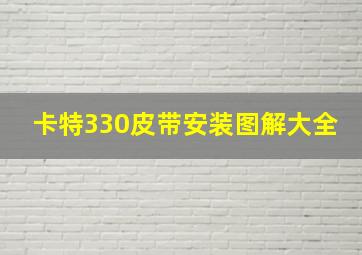 卡特330皮带安装图解大全